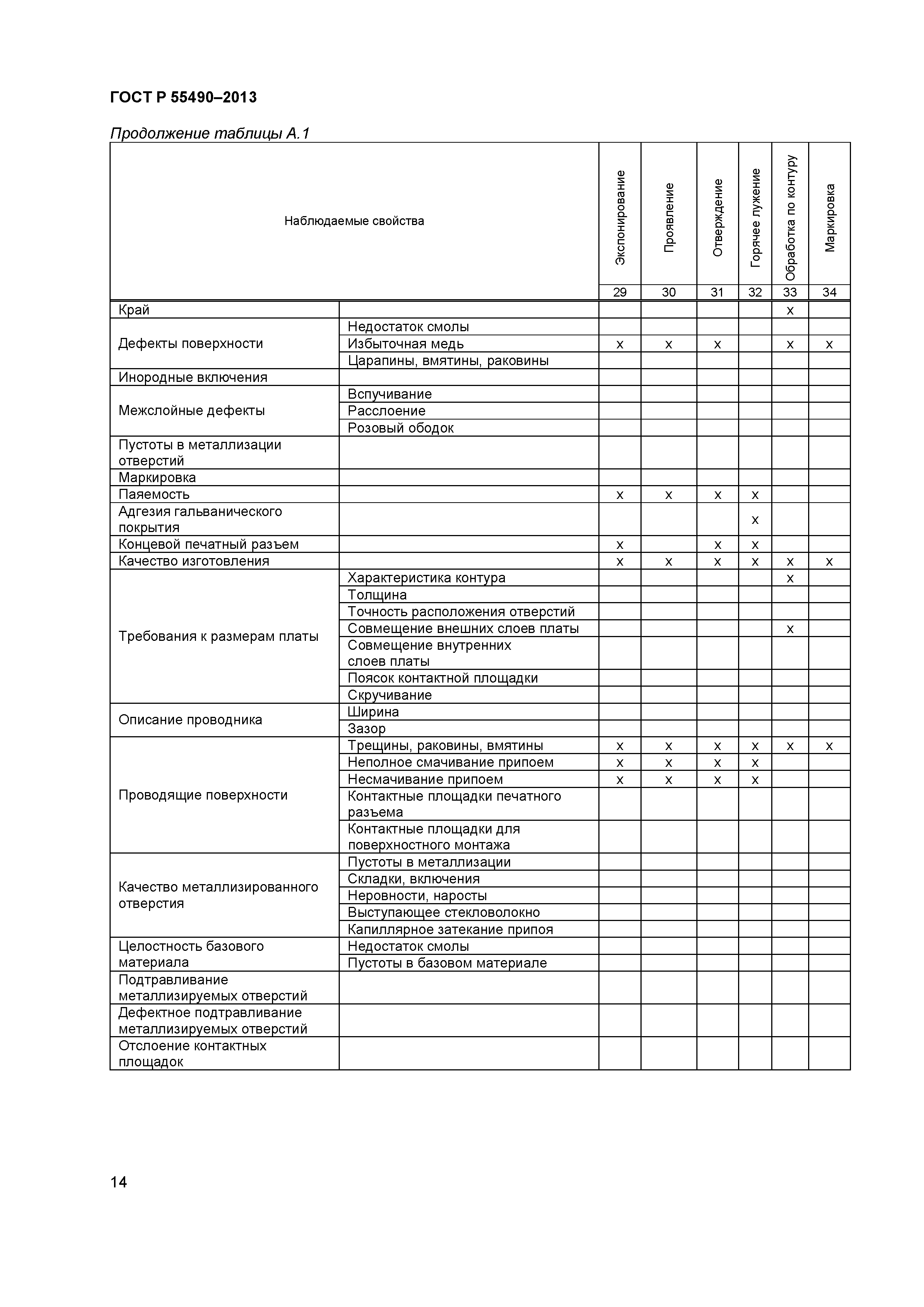 ГОСТ Р 55490–2013

Продолжение таблицы А.1

| Наблюдаемые свойства | | Экспонирование | Проявление | Отверждение | Горячее лужение | Обработка по контуру | Маркировка |
|---|---|---|---|---|---|---|---|
| | | 29 | 30 | 31 | 32 | 33 | 34 |
| Край | | | | | | x | |
| Дефекты поверхности | Недостаток смолы | | | | | | |
| | Избыточная медь | x | x | x | | x | x |
| | Царапины, вмятины, раковины | | | | | | |
| Инородные включения | | | | | | | |
| Межслойные дефекты | Вспучивание | | | | | | |
| | Расслоение | | | | | | |
| | Розовый ободок | | | | | | |
| Пустоты в металлизации отверстий | | | | | | | |
| Маркировка | | | | | | | |
| Паяемость | | x | x | x | x | | |
| Адгезия гальванического покрытия | | | | | x | | |
| Концевой печатный разъем | | x | | x | x | | |
| Качество изготовления | | x | x | x | x | x | x |
| Требования к размерам платы | Характеристика контура | | | | | x | |
| | Толщина | | | | | | |
| | Точность расположения отверстий | | | | | | |
| | Совмещение внешних слоев платы | | | | | x | |
| | Совмещение внутренних слоев платы | | | | | | |
| | Поясок контактной площадки | | | | | | |
| | Скручивание | | | | | | |
| Описание проводника | Ширина | | | | | | |
| | Зазор | | | | | | |
| Проводящие поверхности | Трещины, раковины, вмятины | x | x | x | x | x | x |
| | Неполное смачивание припоем | x | x | x | x | | |
| | Несмачивание припоем | x | x | x | x | | |
| | Контактные площадки печатного разъема | | | | | | |
| | Контактные площадки для поверхностного монтажа | | | | | | |
| Качество металлизированного отверстия | Пустоты в металлизации | | | | | | |
| | Складки, включения | | | | | | |
| | Неровности, наросты | | | | | | |
| | Выступающее стекловолокно | | | | | | |
| | Капиллярное затекание припоя | | | | | | |
| Целостность базового материала | Недостаток смолы | | | | | | |
| | Пустоты в базовом материале | | | | | | |
| Подтравливание металлизируемых отверстий | | | | | | | |
| Дефектное подтравливание металлизируемых отверстий | | | | | | | |
| Отслоение контактных площадок | | | | | | | |

14